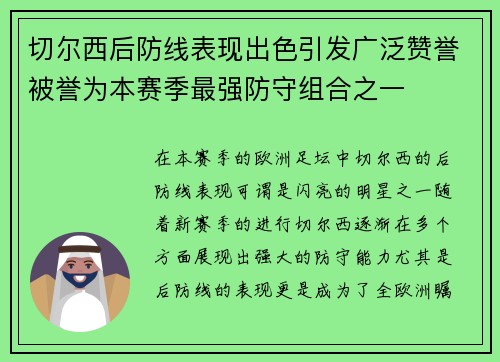 切尔西后防线表现出色引发广泛赞誉被誉为本赛季最强防守组合之一

在本赛季的欧洲足坛中切尔西的后防线表现可谓是闪亮的明星之一随着新赛季的进行切尔西逐渐在多个方面展现出强大的防守能力尤其是后防线的表现更是成为了全欧洲瞩